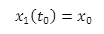 $x_1(t_0) = x_0$